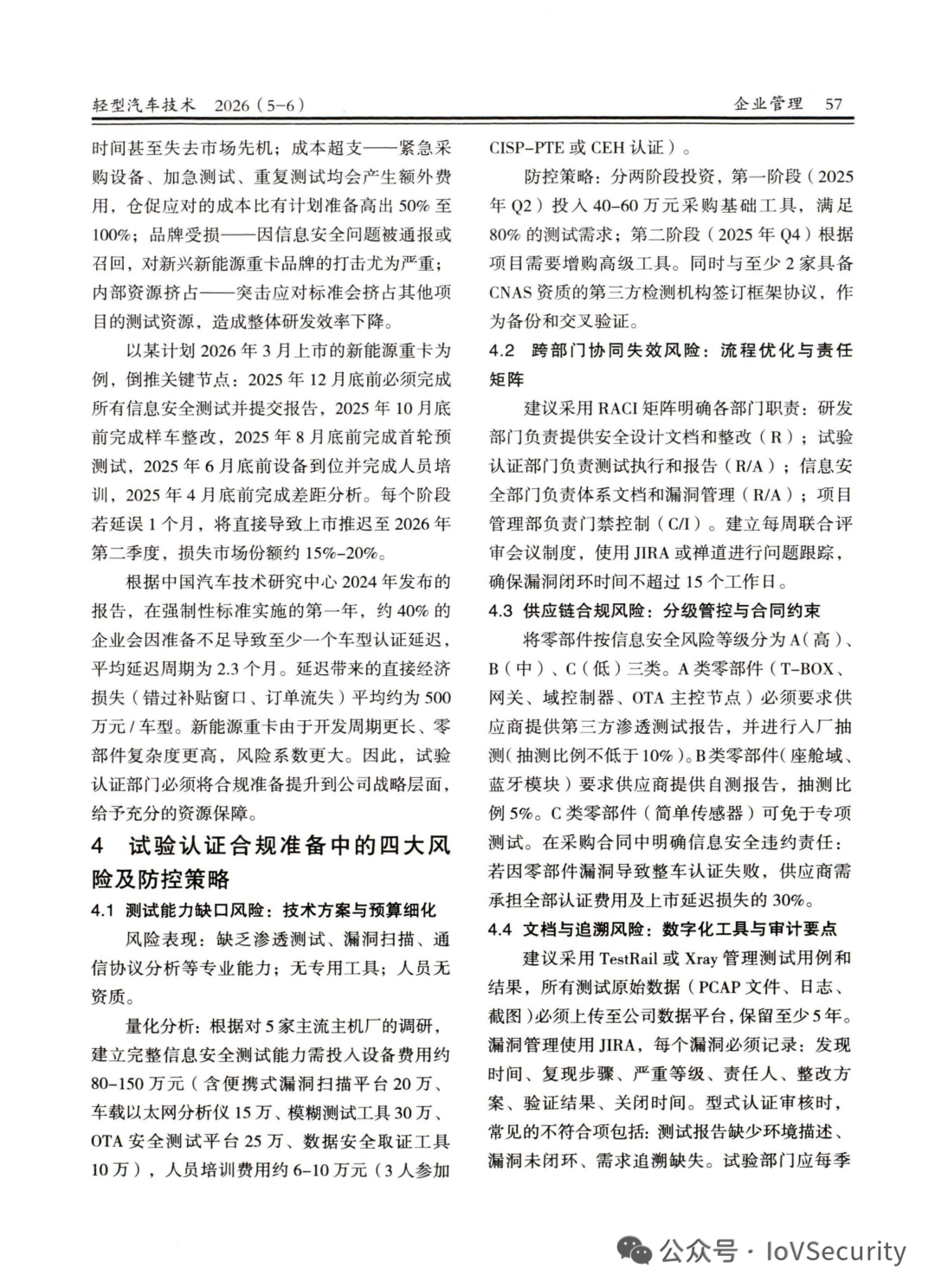 轻型汽车技术 2026（5-6）

企业管理 57

时间甚至失去市场先机；成本超支——紧急采购设备、加急测试、重复测试均会产生额外费用，仓促应对的成本比有计划准备高出 50% 至 100%；品牌受损——因信息安全问题被通报或召回，对新兴新能源重卡品牌的打击尤为严重；内部资源挤占——突击应对标准会挤占其他项目的测试资源，造成整体研发效率下降。

以某计划 2026 年 3 月上市的新能源重卡为例，倒推关键节点：2025 年 12 月底前必须完成所有信息安全测试并提交报告，2025 年 10 月底前完成样车整改，2025 年 8 月底前完成首轮预测试，2025 年 6 月底前设备到位并完成人员培训，2025 年 4 月底前完成差距分析。每个阶段若延误 1 个月，将直接导致上市推迟至 2026 年第二季度，损失市场份额约 15%-20%。

根据中国汽车技术研究中心 2024 年发布的报告，在强制性标准实施的第一年，约 40% 的企业会因准备不足导致至少一个车型认证延迟，平均延迟周期为 2.3 个月。延迟带来的直接经济损失（错过补贴窗口、订单流失）平均约为 500 万元 / 车型。新能源重卡由于开发周期更长、零部件复杂度更高，风险系数更大。因此，试验认证部门必须将合规准备提升到公司战略层面，给予充分的资源保障。

4 试验认证合规准备中的四大风险及防控策略

4.1 测试能力缺口风险：技术方案与预算细化

风险表现：缺乏渗透测试、漏洞扫描、通信协议分析等专业能力；无专用工具；人员无资质。

量化分析：根据对 5 家主流主机厂的调研，建立完整信息安全测试能力需投入设备费用约 80-150 万元（含便携式漏洞扫描平台 20 万、车载以太网分析仪 15 万、模糊测试工具 30 万、OTA 安全测试平台 25 万、数据安全取证工具 10 万），人员培训费用约 6-10 万元（3 人参加 CISP-PTE 或 CEH 认证）。

防控策略：分两阶段投资，第一阶段（2025 年 Q2）投入 40-60 万元采购基础工具，满足 80% 的测试需求；第二阶段（2025 年 Q4）根据项目需要增购高级工具。同时与至少 2 家具备 CNAS 资质的第三方检测机构签订框架协议，作为备份和交叉验证。

4.2 跨部门协同失效风险：流程优化与责任矩阵

建议采用 RACI 矩阵明确各部门职责：研发部门负责提供安全设计文档和整改（R）；试验认证部门负责测试执行和报告（R/A）；信息安全部门负责体系文档和漏洞管理（R/A）；项目管理部负责门禁控制（C/I）。建立每周联合评审会议制度，使用 JIRA 或禅道进行问题跟踪，确保漏洞闭环时间不超过 15 个工作日。

4.3 供应链合规风险：分级管控与合同约束

将零部件按信息安全风险等级分为 A（高）、B（中）、C（低）三类。A 类零部件（T-BOX、网关、域控制器、OTA 主控节点）必须要求供应商提供第三方渗透测试报告，并进行入厂抽测（抽测比例不低于 10%）。B 类零部件（座舱域、蓝牙模块）要求供应商提供自测报告，抽测比例 5%。C 类零部件（简单传感器）可免于专项测试。在采购合同中明确信息安全违约责任：若因零部件漏洞导致整车认证失败，供应商需承担全部认证费用及上市延迟损失的 30%。

4.4 文档与追溯风险：数字化工具与审计要点

建议采用 TestRail 或 Xray 管理测试用例和结果，所有测试原始数据（PCAP 文件、日志、截图）必须上传至公司数据平台，保留至少 5 年。漏洞管理使用 JIRA，每个漏洞必须记录：发现时间、复现步骤、严重等级、责任人、整改方案、验证结果、关闭时间。型式认证审核时，常见的不符合项包括：测试报告缺少环境描述、漏洞未闭环、需求追溯缺失。试验部门应每季

公众号 · IoVSecurity